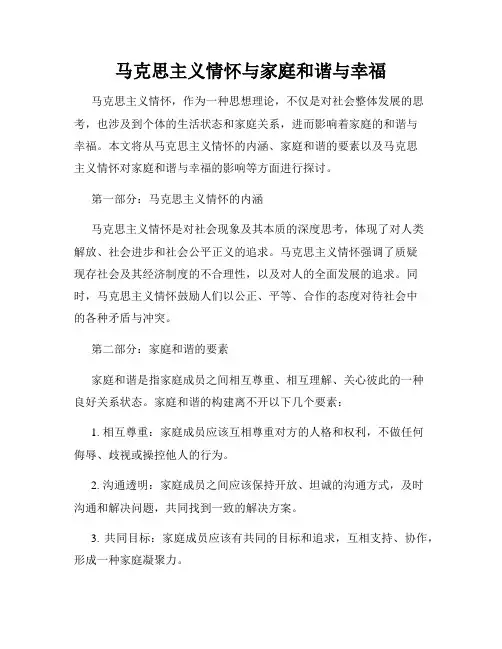 马克思主义情怀与家庭和谐与幸福

马克思主义情怀，作为一种思想理论，不仅是对社会整体发展的思考，也涉及到个体的生活状态和家庭关系，进而影响着家庭的和谐与幸福。本文将从马克思主义情怀的内涵、家庭和谐的要素以及马克思主义情怀对家庭和谐与幸福的影响等方面进行探讨。

第一部分：马克思主义情怀的内涵

马克思主义情怀是对社会现象及其本质的深度思考，体现了对人类解放、社会进步和社会公平正义的追求。马克思主义情怀强调了质疑现存社会及其经济制度的不合理性，以及对人的全面发展的追求。同时，马克思主义情怀鼓励人们以公正、平等、合作的态度对待社会中的各种矛盾与冲突。

第二部分：家庭和谐的要素

家庭和谐是指家庭成员之间相互尊重、相互理解、关心彼此的一种良好关系状态。家庭和谐的构建离不开以下几个要素：

1. 相互尊重：家庭成员应该互相尊重对方的人格和权利，不做任何侮辱、歧视或操控他人的行为。

2. 沟通透明：家庭成员之间应该保持开放、坦诚的沟通方式，及时沟通和解决问题，共同找到一致的解决方案。

3. 共同目标：家庭成员应该有共同的目标和追求，互相支持、协作，形成一种家庭凝聚力。